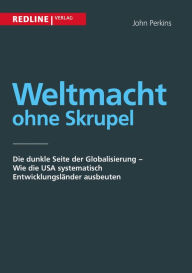 REDLINE | VERLAG

John Perkins

Weltmacht ohne Skrupel

Die dunkle Seite der Globalisierung – Wie die USA systematisch Entwicklungsländer ausbeuten